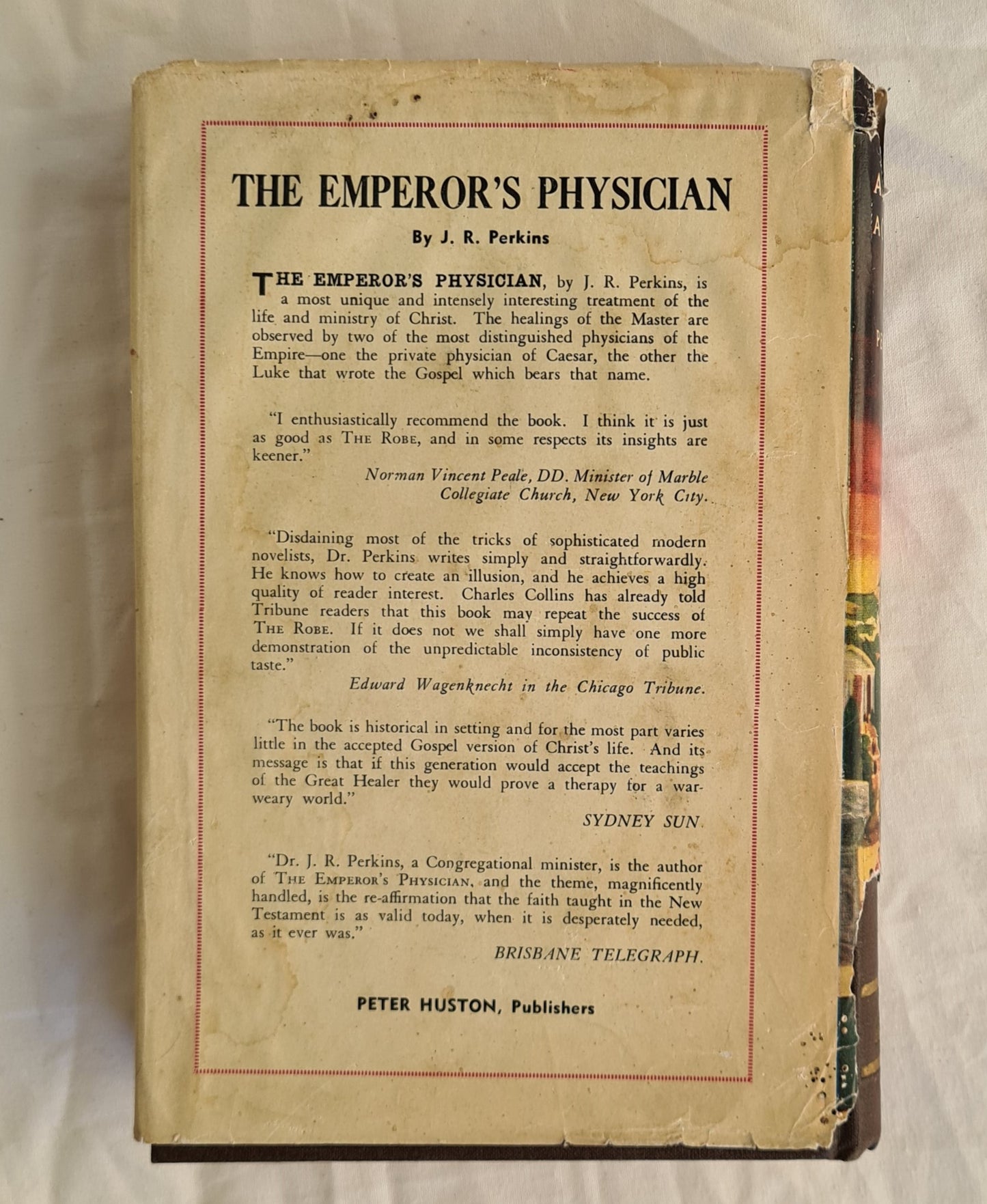 THE EMPEROR'S PHYSICIAN

By J. R. Perkins

THE EMPEROR'S PHYSICIAN, by J. R. Perkins, is a most unique and intensely interesting treatment of the life and ministry of Christ. The healings of the Master are observed by two of the most distinguished physicians of the Empire—one the private physician of Caesar, the other the Luke that wrote the Gospel which bears that name.

"I enthusiastically recommend the book. I think it is just as good as THE ROBE, and in some respects its insights are keener."

Norman Vincent Peale, DD. Minister of Marble Collegiate Church, New York City.

"Disdaining most of the tricks of sophisticated modern novelists, Dr. Perkins writes simply and straightforwardly. He knows how to create an illusion, and he achieves a high quality of reader interest. Charles Collins has already told Tribune readers that this book may repeat the success of THE ROBE. If it does not we shall simply have one more demonstration of the unpredictable inconsistency of public taste."

Edward Wagenknecht in the Chicago Tribune.

"The book is historical in setting and for the most part varies little in the accepted Gospel version of Christ's life. And its message is that if this generation would accept the teachings of the Great Healer they would prove a therapy for a war-weary world."

SYDNEY SUN.

"Dr. J. R. Perkins, a Congregational minister, is the author of THE EMPEROR'S PHYSICIAN, and the theme, magnificently handled, is the re-affirmation that the faith taught in the New Testament is as valid today, when it is desperately needed, as it ever was."

BRISBANE TELEGRAPH.

PETER HUSTON, Publishers